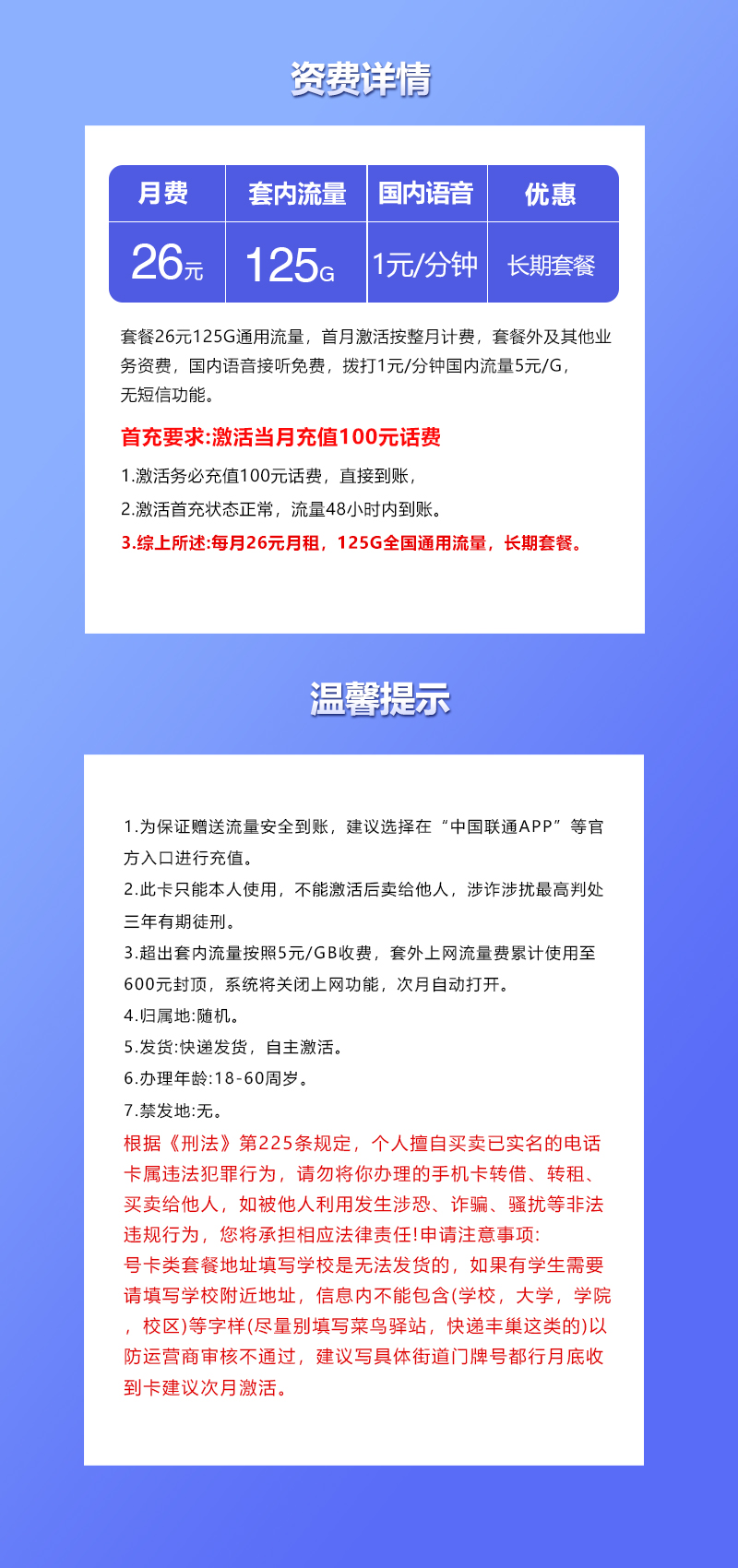 资费详情

| 月费 | 套内流量 | 国内语音 | 优惠 |
|---|---|---|---|
| 26元 | 125G | 1元/分钟 | 长期套餐 |

套餐26元125G通用流量，首月激活按整月计费，套餐外及其他业务资费，国内语音接听免费，拨打1元/分钟国内流量5元/G，无短信功能。

首充要求:激活当月充值100元话费

1.激活务必充值100元话费，直接到账，

2.激活首充状态正常，流量48小时内到账。

3.综上所述:每月26元月租，125G全国通用流量，长期套餐。

温馨提示

1.为保证赠送流量安全到账，建议选择在“中国联通APP”等官方入口进行充值。

2.此卡只能本人使用，不能激活后卖给他人，涉诈涉扰最高判处三年有期徒刑。

3.超出套内流量按照5元/GB收费，套外上网流量费累计使用至600元封顶，系统将关闭上网功能，次月自动打开。

4.归属地:随机。

5.发货:快递发货，自主激活。

6.办理年龄:18-60周岁。

7.禁发地:无。

根据《刑法》第225条规定，个人擅自买卖已实名的电话卡属违法犯罪行为，请勿将你办理的手机卡转借、转租、买卖给他人，如被他人利用发生涉恐、诈骗、骚扰等非法违规行为，您将承担相应法律责任!申请注意事项:

号卡类套餐地址填写学校是无法发货的，如果有学生需要请填写学校附近地址，信息内不能包含(学校，大学，学院，校区)等字样(尽量别填写菜鸟驿站，快递丰巢这类的)以防运营商审核不通过，建议写具体街道门牌号都行月底收到卡建议次月激活。